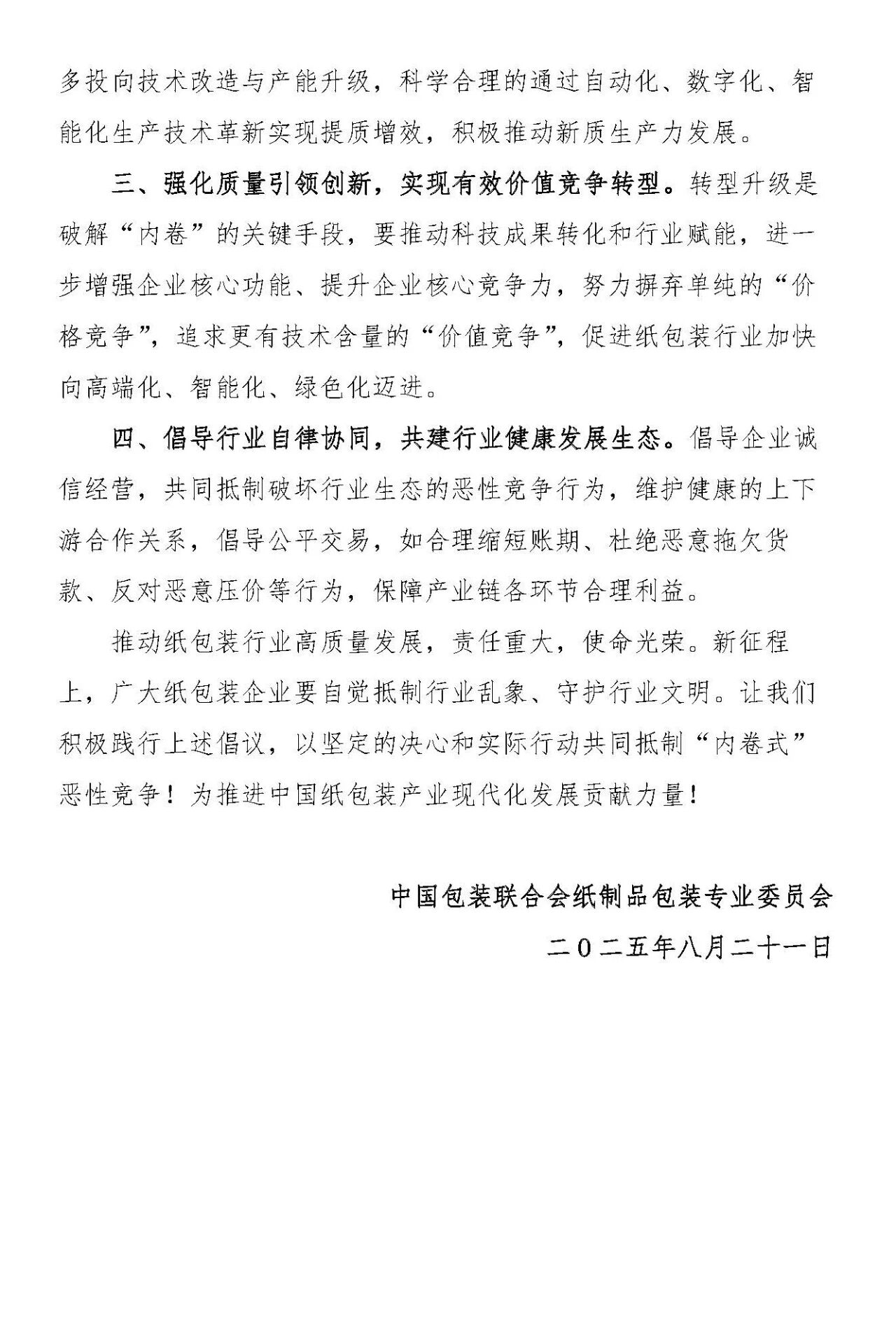 多投向技术改造与产能升级，科学合理的通过自动化、数字化、智能化生产技术革新实现提质增效，积极推动新质生产力发展。

三、强化质量引领创新，实现有效价值竞争转型。转型升级是破解“内卷”的关键手段，要推动科技成果转化和行业赋能，进一步增强企业核心功能、提升企业核心竞争力，努力摒弃单纯的“价格竞争”，追求更有技术含量的“价值竞争”，促进纸包装行业加快向高端化、智能化、绿色化迈进。

四、倡导行业自律协同，共建行业健康发展生态。倡导企业诚信经营，共同抵制破坏行业生态的恶性竞争行为，维护健康的上下游合作关系，倡导公平交易，如合理缩短账期、杜绝恶意拖欠货款、反对恶意压价等行为，保障产业链各环节合理利益。

推动纸包装行业高质量发展，责任重大，使命光荣。新征程上，广大纸包装企业要自觉抵制行业乱象、守护行业文明。让我们积极践行上述倡议，以坚定的决心和实际行动共同抵制“内卷式”恶性竞争！为推进中国纸包装产业现代化发展贡献力量！

中国包装联合会纸制品包装专业委员会
二〇二五年八月二十一日